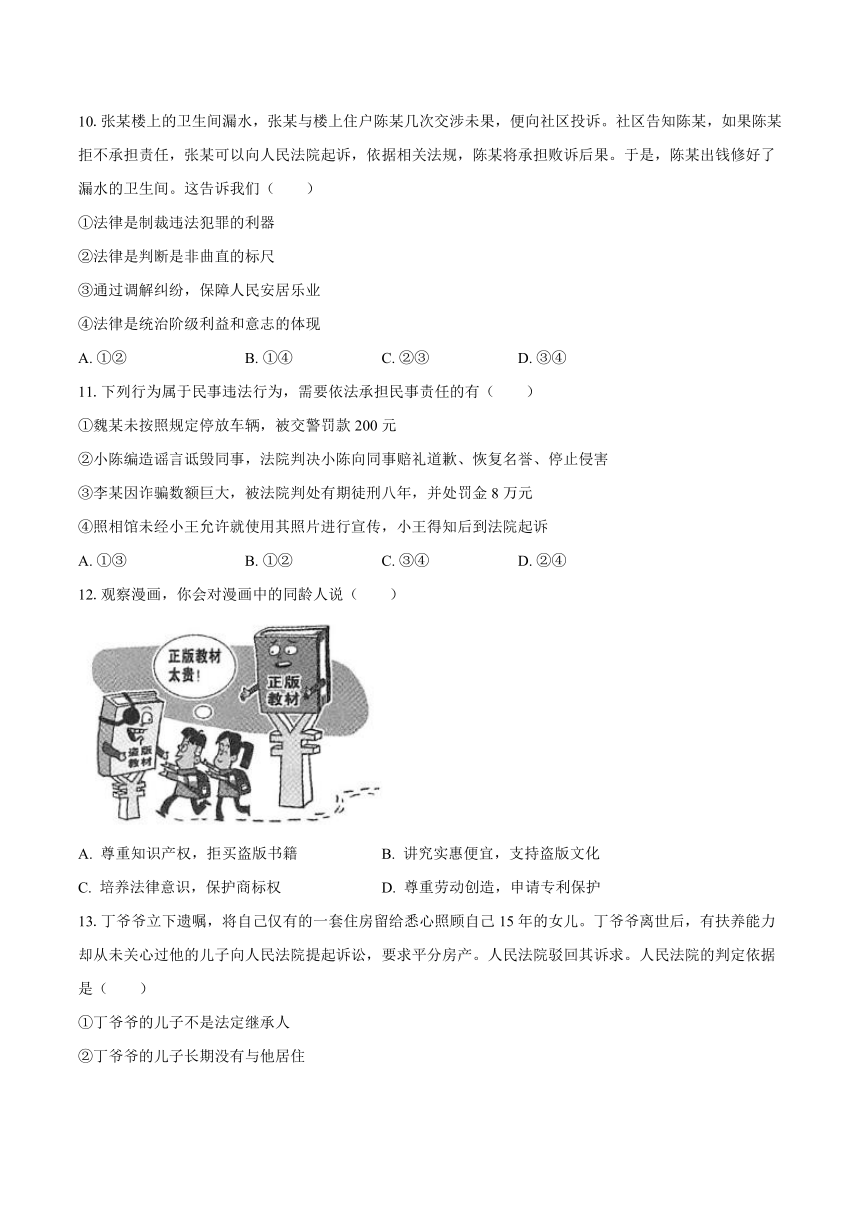 10. 张某楼上的卫生间漏水，张某与楼上住户陈某几次交涉未果，便向社区投诉。社区告知陈某，如果陈某拒不承担责任，张某可以向人民法院起诉，依据相关法规，陈某将承担败诉后果。于是，陈某出钱修好了漏水的卫生间。这告诉我们（　　）

①法律是制裁违法犯罪的利器

②法律是判断是非曲直的标尺

③通过调解纠纷，保障人民安居乐业

④法律是统治阶级利益和意志的体现

A. ①②　　B. ①④　　C. ②③　　D. ③④

11. 下列行为属于民事违法行为，需要依法承担民事责任的有（　　）

①魏某未按照规定停放车辆，被交警罚款 200 元

②小陈编造谣言诋毁同事，法院判决小陈向同事赔礼道歉、恢复名誉、停止侵害

③李某因诈骗数额巨大，被法院判处有期徒刑八年，并处罚金 8 万元

④照相馆未经小王允许就使用其照片进行宣传，小王得知后到法院起诉

A. ①③　　B. ①②　　C. ③④　　D. ②④

12. 观察漫画，你会对漫画中的同龄人说（　　）

正版教材太贵！

正版教材

盗版教材

A. 尊重知识产权，拒买盗版书籍　　B. 讲究实惠便宜，支持盗版文化

C. 培养法律意识，保护商标权　　D. 尊重劳动创造，申请专利保护

13. 丁爷爷立下遗嘱，将自己仅有的一套住房留给悉心照顾自己 15 年的女儿。丁爷爷离世后，有扶养能力却从未关心过他的儿子向人民法院提起诉讼，要求平分房产。人民法院驳回其诉求。人民法院的判定依据是（　　）

①丁爷爷的儿子不是法定继承人

②丁爷爷的儿子长期没有与他居住